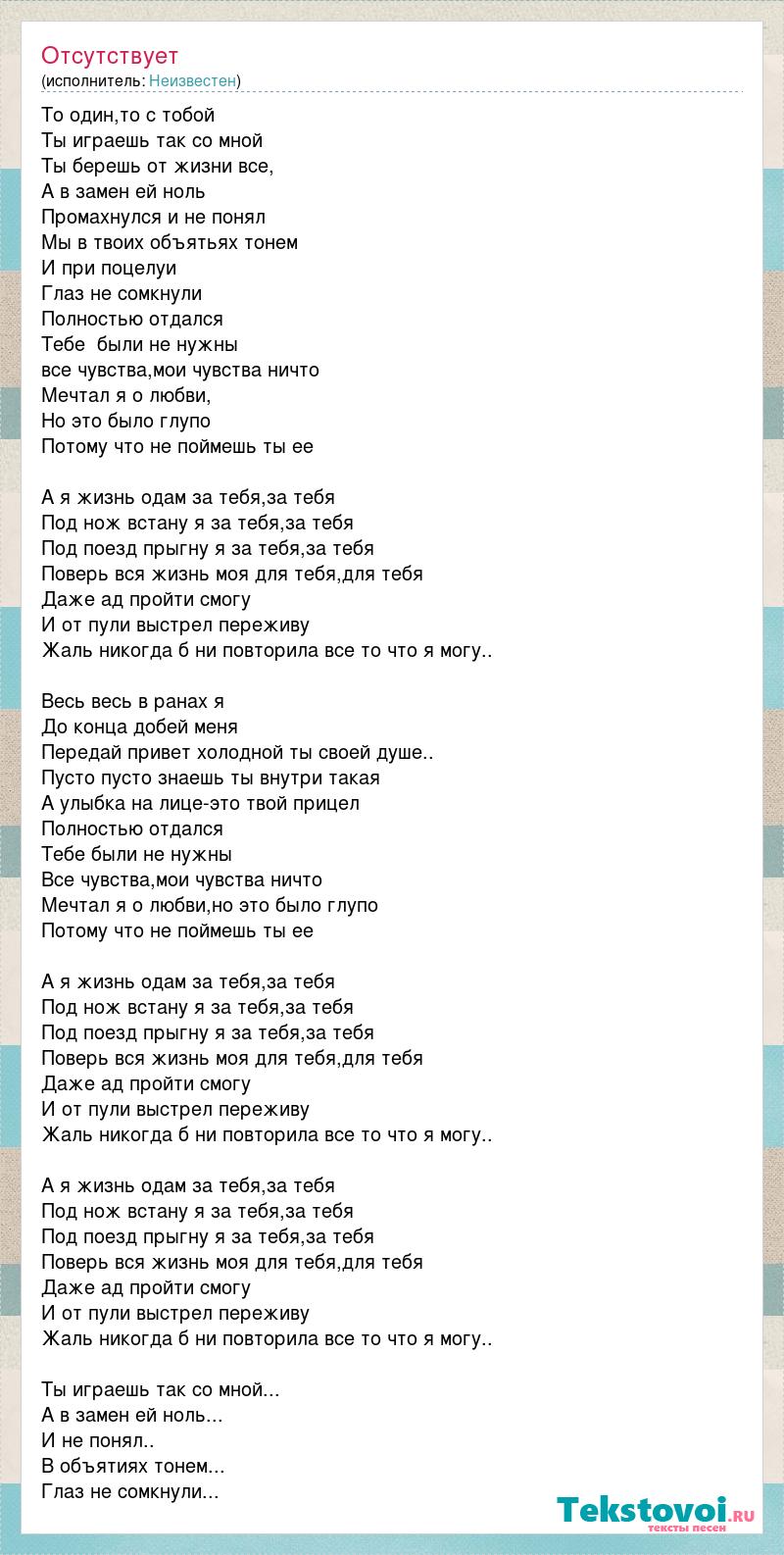 Отсутствует
(исполнитель: Неизвестен)

То один,то с тобой
Ты играешь так со мной
Ты берешь от жизни все,
А в замен ей ноль
Промахнулся и не понял
Мы в твоих объятьях тонем
И при поцелуи
Глаз не сомкнули
Полностью отдался
Тебе  были не нужны
все чувства,мои чувства ничто
Мечтал я о любви,
Но это было глупо
Потому что не поймешь ты ее

А я жизнь одам за тебя,за тебя
Под нож встану я за тебя,за тебя
Под поезд прыгну я за тебя,за тебя
Поверь вся жизнь моя для тебя,для тебя
Даже ад пройти смогу
И от пули выстрел переживу
Жаль никогда б ни повторила все то что я могу..

Весь весь в ранах я
До конца добей меня
Передай привет холодной ты своей душе..
Пусто пусто знаешь ты внутри такая
А улыбка на лице-это твой прицел
Полностью отдался
Тебе были не нужны
Все чувства,мои чувства ничто
Мечтал я о любви,но это было глупо
Потому что не поймешь ты ее

А я жизнь одам за тебя,за тебя
Под нож встану я за тебя,за тебя
Под поезд прыгну я за тебя,за тебя
Поверь вся жизнь моя для тебя,для тебя
Даже ад пройти смогу
И от пули выстрел переживу
Жаль никогда б ни повторила все то что я могу..

А я жизнь одам за тебя,за тебя
Под нож встану я за тебя,за тебя
Под поезд прыгну я за тебя,за тебя
Поверь вся жизнь моя для тебя,для тебя
Даже ад пройти смогу
И от пули выстрел переживу
Жаль никогда б ни повторила все то что я могу..

Ты играешь так со мной...
А в замен ей ноль...
И не понял..
В объятиях тонем...
Глаз не сомкнули...

Tekstovoi.RU
тексты песен